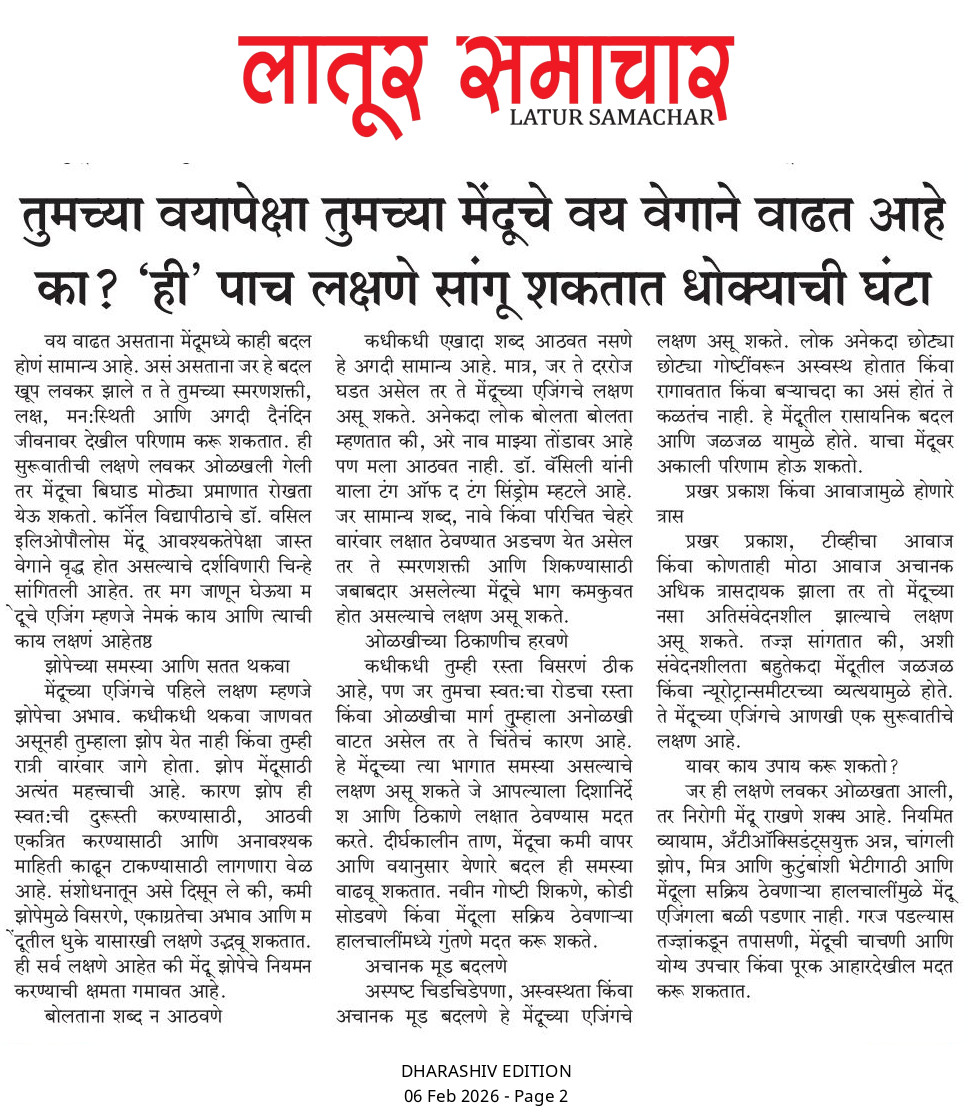 लातूर समाचार
LATUR SAMACHAR

तुमच्या वयापेक्षा तुमच्या मेंदूचे वय वेगाने वाढत आहे का? 'ही' पाच लक्षणे सांगू शकतात धोक्याची घंटा

वय वाढत असताना मेंदूमध्ये काही बदल होणं सामान्य आहे. असं असताना जर हे बदल खूप लवकर झाले त ते तुमच्या स्मरणशक्ती, लक्ष, मन:स्थिती आणि अगदी दैनंदिन जीवनावर देखील परिणाम करू शकतात. ही सुरूवातीची लक्षणे लवकर ओळखली गेली तर मेंदूचा बिघाड मोठ्या प्रमाणात रोखता येऊ शकतो. कॉर्नेल विद्यापीठाचे डॉ. वसिल इलिओपौलोस मेंदू आवश्यकतेपेक्षा जास्त वेगाने वृद्ध होत असल्याचे दर्शविणारी चिन्हे सांगितली आहेत. तर मग जाणून घेऊया मेंदूचे एजिंग म्हणजे नेमकं काय आणि त्याची काय लक्षणं आहेतष्ठ

झोपेच्या समस्या आणि सतत थकवा

मेंदूच्या एजिंगचे पहिले लक्षण म्हणजे झोपेचा अभाव. कधीकधी थकवा जाणवत असूनही तुम्हाला झोप येत नाही किंवा तुम्ही रात्री वारंवार जागे होता. झोप मेंदूसाठी अत्यंत महत्त्वाची आहे. कारण झोप ही स्वत:ची दुरूस्ती करण्यासाठी, आठवी एकत्रित करण्यासाठी आणि अनावश्यक माहिती काढून टाकण्यासाठी लागणारा वेळ आहे. संशोधनातून असे दिसून ले की, कमी झोपेमुळे विसरणे, एकाग्रतेचा अभाव आणि मेंदूतील धुके यासारखी लक्षणे उद्भवू शकतात. ही सर्व लक्षणे आहेत की मेंदू झोपेचे नियमन करण्याची क्षमता गमावत आहे.

बोलताना शब्द न आठवणे

कधीकधी एखादा शब्द आठवत नसणे हे अगदी सामान्य आहे. मात्र, जर ते दररोज घडत असेल तर ते मेंदूच्या एजिंगचे लक्षण असू शकते. अनेकदा लोक बोलता बोलता म्हणतात की, अरे नाव माझ्या तोंडावर आहे पण मला आठवत नाही. डॉ. वॅसिली यांनी याला टंग ऑफ द टंग सिंड्रोम म्हटले आहे. जर सामान्य शब्द, नावे किंवा परिचित चेहरे वारंवार लक्षात ठेवण्यात अडचण येत असेल तर ते स्मरणशक्ती आणि शिकण्यासाठी जबाबदार असलेल्या मेंदूचे भाग कमकुवत होत असल्याचे लक्षण असू शकते.

ओळखीच्या ठिकाणीच हरवणे

कधीकधी तुम्ही रस्ता विसरणं ठीक आहे, पण जर तुमचा स्वत:चा रोडचा रस्ता किंवा ओळखीचा मार्ग तुम्हाला अनोळखी वाटत असेल तर ते चिंतेचं कारण आहे. हे मेंदूच्या त्या भागात समस्या असल्याचे लक्षण असू शकते जे आपल्याला दिशानिर्देश आणि ठिकाणे लक्षात ठेवण्यास मदत करते. दीर्घकालीन ताण, मेंदूचा कमी वापर आणि वयानुसार येणारे बदल ही समस्या वाढवू शकतात. नवीन गोष्टी शिकणे, कोडी सोडवणे किंवा मेंदूला सक्रिय ठेवणाऱ्या हालचालींमध्ये गुंतणे मदत करू शकते.

अचानक मूड बदलणे

अस्पष्ट चिडचिडेपणा, अस्वस्थता किंवा अचानक मूड बदलणे हे मेंदूच्या एजिंगचे लक्षण असू शकते. लोक अनेकदा छोट्या छोट्या गोष्टींवरून अस्वस्थ होतात किंवा रागावतात किंवा बऱ्याचदा का असं होतं ते कळतंच नाही. हे मेंदूतील रासायनिक बदल आणि जळजळ यामुळे होते. याचा मेंदूवर अकाली परिणाम होऊ शकतो.

प्रखर प्रकाश किंवा आवाजामुळे होणारे त्रास

प्रखर प्रकाश, टीव्हीचा आवाज किंवा कोणताही मोठा आवाज अचानक अधिक त्रासदायक झाला तर तो मेंदूच्या नसा अतिसंवेदनशील झाल्याचे लक्षण असू शकते. तज्ज्ञ सांगतात की, अशी संवेदनशीलता बहुतेकदा मेंदूतील जळजळ किंवा न्यूरोट्रान्समीटरच्या व्यत्ययामुळे होते. ते मेंदूच्या एजिंगचे आणखी एक सुरूवातीचे लक्षण आहे.

यावर काय उपाय करू शकतो?

जर ही लक्षणे लवकर ओळखता आली, तर निरोगी मेंदू राखणे शक्य आहे. नियमित व्यायाम, अँटीऑक्सिडंट्सयुक्त अन्न, चांगली झोप, मित्र आणि कुटुंबांशी भेटीगाठी आणि मेंदूला सक्रिय ठेवणाऱ्या हालचालींमुळे मेंदू एजिंगला बळी पडणार नाही. गरज पडल्यास तज्ज्ञांकडून तपासणी, मेंदूची चाचणी आणि योग्य उपचार किंवा पूरक आहारदेखील मदत करू शकतात.

DHARASHIV EDITION
06 Feb 2026 - Page 2